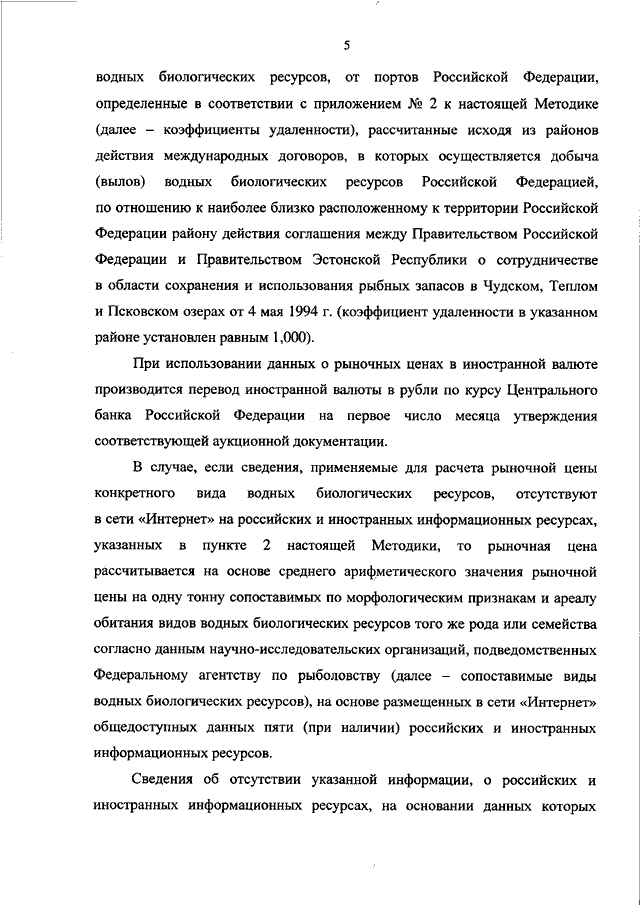 5

водных биологических ресурсов, от портов Российской Федерации, определенные в соответствии с приложением № 2 к настоящей Методике (далее – коэффициенты удаленности), рассчитанные исходя из районов действия международных договоров, в которых осуществляется добыча (вылов) водных биологических ресурсов Российской Федерацией, по отношению к наиболее близко расположенному к территории Российской Федерации району действия соглашения между Правительством Российской Федерации и Правительством Эстонской Республики о сотрудничестве в области сохранения и использования рыбных запасов в Чудском, Теплом и Псковском озерах от 4 мая 1994 г. (коэффициент удаленности в указанном районе установлен равным 1,000).

При использовании данных о рыночных ценах в иностранной валюте производится перевод иностранной валюты в рубли по курсу Центрального банка Российской Федерации на первое число месяца утверждения соответствующей аукционной документации.

В случае, если сведения, применяемые для расчета рыночной цены конкретного вида водных биологических ресурсов, отсутствуют в сети «Интернет» на российских и иностранных информационных ресурсах, указанных в пункте 2 настоящей Методики, то рыночная цена рассчитывается на основе среднего арифметического значения рыночной цены на одну тонну сопоставимых по морфологическим признакам и ареалу обитания видов водных биологических ресурсов того же рода или семейства согласно данным научно-исследовательских организаций, подведомственных Федеральному агентству по рыболовству (далее – сопоставимые виды водных биологических ресурсов), на основе размещенных в сети «Интернет» общедоступных данных пяти (при наличии) российских и иностранных информационных ресурсов.

Сведения об отсутствии указанной информации, о российских и иностранных информационных ресурсах, на основании данных которых